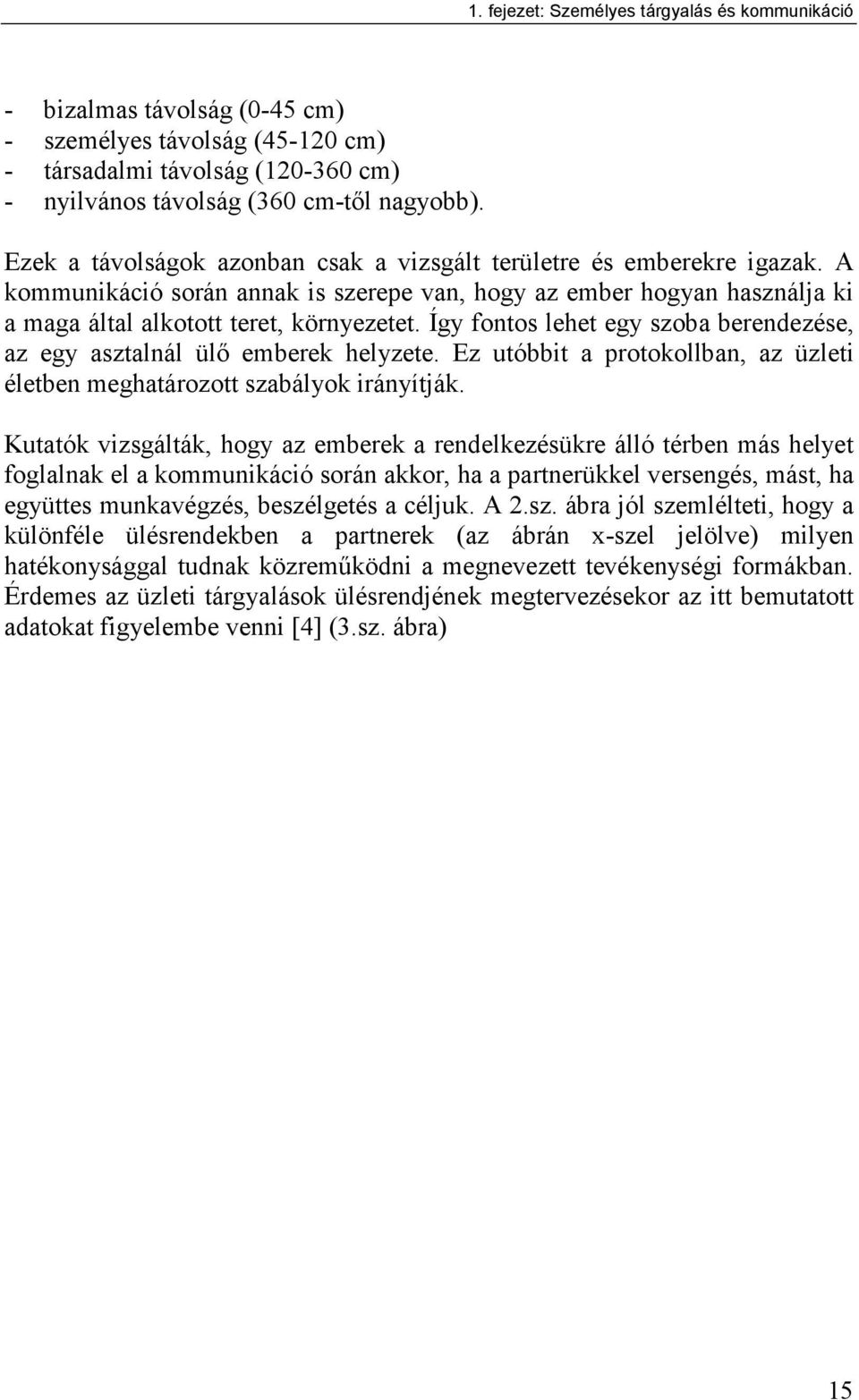 1. fejezet: Személyes tárgyalás és kommunikáció

- bizalmas távolság (0-45 cm)
- személyes távolság (45-120 cm)
- társadalmi távolság (120-360 cm)
- nyilvános távolság (360 cm-től nagyobb).

Ezek a távolságok azonban csak a vizsgált területre és emberekre igazak. A kommunikáció során annak is szerepe van, hogy az ember hogyan használja ki a maga által alkotott teret, környezetet. Így fontos lehet egy szoba berendezése, az egy asztalnál ülő emberek helyzete. Ez utóbbit a protokollban, az üzleti életben meghatározott szabályok irányítják.

Kutatók vizsgálták, hogy az emberek a rendelkezésükre álló térben más helyet foglalnak el a kommunikáció során akkor, ha a partnerükkel versengés, mást, ha együttes munkavégzés, beszélgetés a céljuk. A 2.sz. ábra jól szemlélteti, hogy a különféle ülésrendekben a partnerek (az ábrán x-szel jelölve) milyen hatékonysággal tudnak közreműködni a megnevezett tevékenységi formákban. Érdemes az üzleti tárgyalások ülésrendjének megtervezésekor az itt bemutatott adatokat figyelembe venni [4] (3.sz. ábra)

15